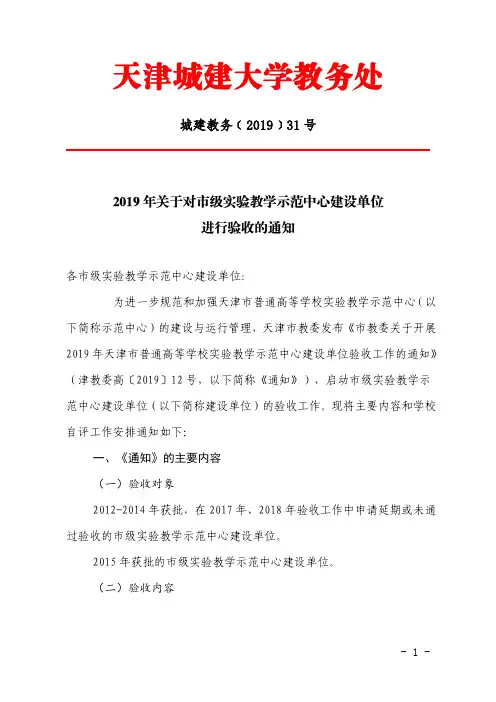 天津城建大学教务处

城建教务（2019）31号

2019年关于对市级实验教学示范中心建设单位进行验收的通知

各市级实验教学示范中心建设单位：

为进一步规范和加强天津市普通高等学校实验教学示范中心（以下简称示范中心）的建设与运行管理，天津市教委发布《市教委关于开展2019年天津市普通高等学校实验教学示范中心建设单位验收工作的通知》（津教委高〔2019〕12号，以下简称《通知》），启动市级实验教学示范中心建设单位（以下简称建设单位）的验收工作，现将主要内容和学校自评工作安排通知如下：

一、《通知》的主要内容

（一）验收对象

2012-2014年获批，在2017年、2018年验收工作中申请延期或未通过验收的市级实验教学示范中心建设单位。

2015年获批的市级实验教学示范中心建设单位。

（二）验收内容

- 1 -